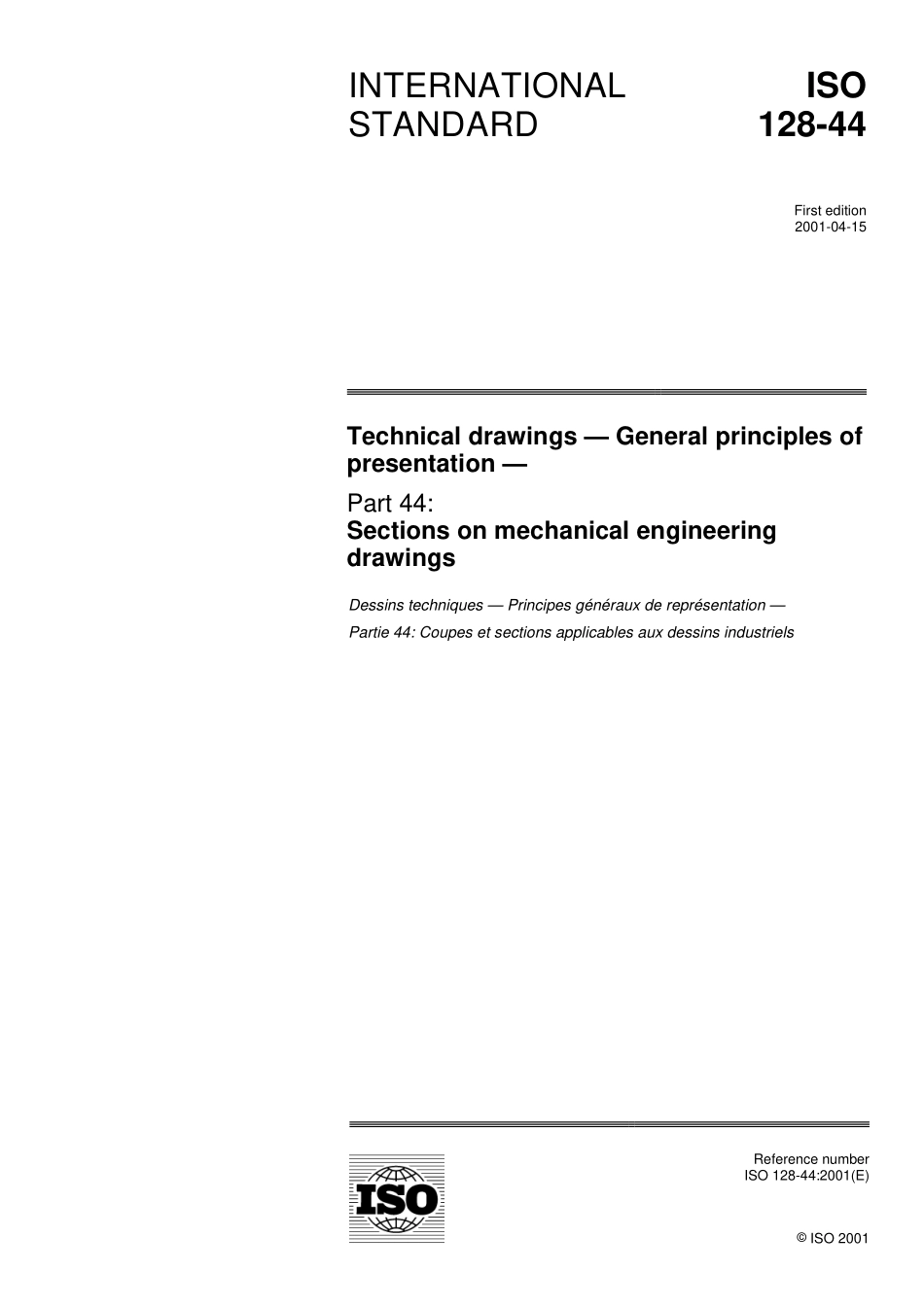 INTERNATIONAL STANDARD

ISO 128-44

First edition
2001-04-15

Technical drawings — General principles of presentation —

Part 44:
Sections on mechanical engineering drawings

Dessins techniques — Principes généraux de représentation —

Partie 44: Coupes et sections applicables aux dessins industriels

ISO

Reference number
ISO 128-44:2001(E)

© ISO 2001